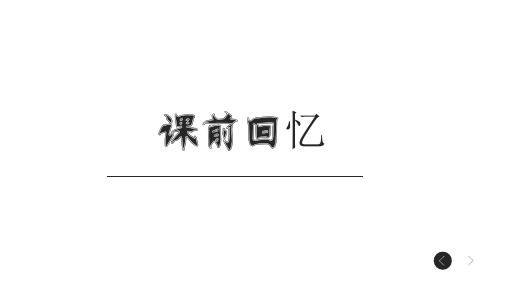 课前回忆